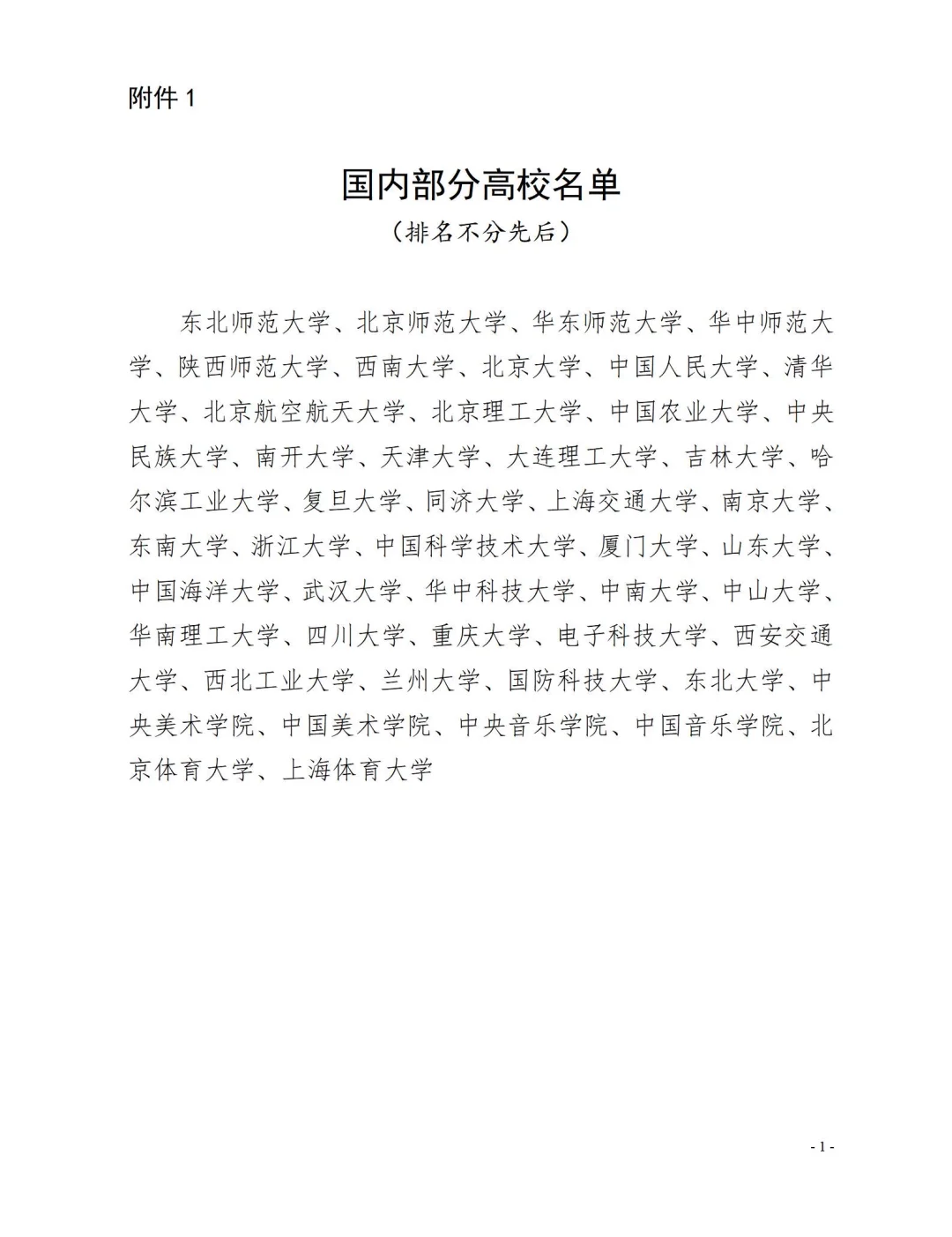 附件 1

国内部分高校名单
（排名不分先后）

东北师范大学、北京师范大学、华东师范大学、华中师范大学、陕西师范大学、西南大学、北京大学、中国人民大学、清华大学、北京航空航天大学、北京理工大学、中国农业大学、中央民族大学、南开大学、天津大学、大连理工大学、吉林大学、哈尔滨工业大学、复旦大学、同济大学、上海交通大学、南京大学、东南大学、浙江大学、中国科学技术大学、厦门大学、山东大学、中国海洋大学、武汉大学、华中科技大学、中南大学、中山大学、华南理工大学、四川大学、重庆大学、电子科技大学、西安交通大学、西北工业大学、兰州大学、国防科技大学、东北大学、中央美术学院、中国美术学院、中央音乐学院、中国音乐学院、北京体育大学、上海体育大学

- 1 -